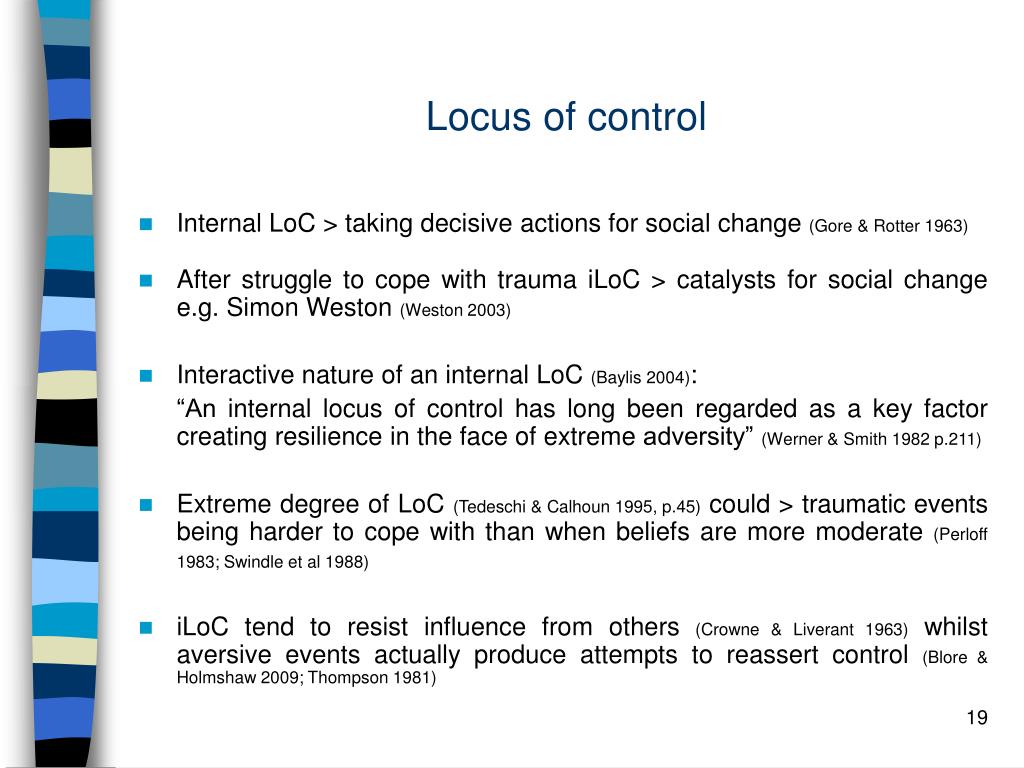 Locus of control

Internal LoC > taking decisive actions for social change (Gore & Rotter 1963)

After struggle to cope with trauma iLoC > catalysts for social change e.g. Simon Weston (Weston 2003)

Interactive nature of an internal LoC (Baylis 2004):

“An internal locus of control has long been regarded as a key factor creating resilience in the face of extreme adversity” (Werner & Smith 1982 p.211)

Extreme degree of LoC (Tedeschi & Calhoun 1995, p.45) could > traumatic events being harder to cope with than when beliefs are more moderate (Perloff 1983; Swindle et al 1988)

iLoC tend to resist influence from others (Crowne & Liverant 1963) whilst aversive events actually produce attempts to reassert control (Blore & Holmshaw 2009; Thompson 1981)

19